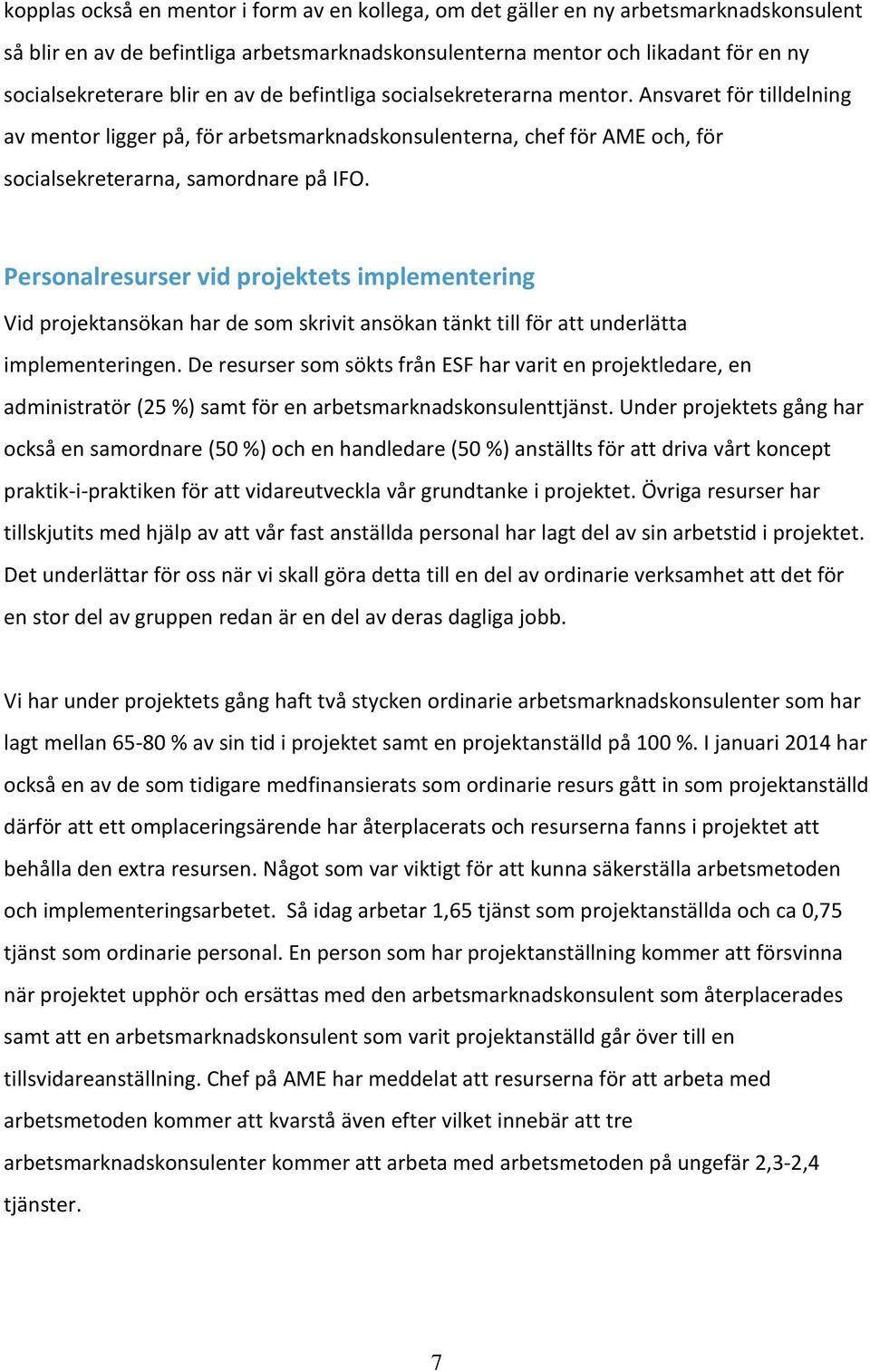 kopplas också en mentor i form av en kollega, om det gäller en ny arbetsmarknadskonsulent så blir en av de befintliga arbetsmarknadskonsulenterna mentor och likadant för en ny socialsekreterare blir en av de befintliga socialsekreterarna mentor. Ansvaret för tilldelning av mentor ligger på, för arbetsmarknadskonsulenterna, chef för AME och, för socialsekreterarna, samordnare på IFO.

Personalresurser vid projektets implementering

Vid projektansökan har de som skrivit ansökan tänkt till för att underlätta implementeringen. De resurser som sökts från ESF har varit en projektledare, en administratör (25 %) samt för en arbetsmarknadskonsulenttjänst. Under projektets gång har också en samordnare (50 %) och en handledare (50 %) anställts för att driva vårt koncept praktik-i-praktiken för att vidareutveckla vår grundtanke i projektet. Övriga resurser har tillskjutits med hjälp av att vår fast anställda personal har lagt del av sin arbetstid i projektet. Det underlättar för oss när vi skall göra detta till en del av ordinarie verksamhet att det för en stor del av gruppen redan är en del av deras dagliga jobb.

Vi har under projektets gång haft två stycken ordinarie arbetsmarknadskonsulenter som har lagt mellan 65-80 % av sin tid i projektet samt en projektanställd på 100 %. I januari 2014 har också en av de som tidigare medfinansierats som ordinarie resurs gått in som projektanställd därför att ett omplaceringsärende har återplacerats och resurserna fanns i projektet att behålla den extra resursen. Något som var viktigt för att kunna säkerställa arbetsmetoden och implementeringsarbetet. Så idag arbetar 1,65 tjänst som projektanställda och ca 0,75 tjänst som ordinarie personal. En person som har projektanställning kommer att försvinna när projektet upphör och ersättas med den arbetsmarknadskonsulent som återplacerades samt att en arbetsmarknadskonsulent som varit projektanställd går över till en tillsvidareanställning. Chef på AME har meddelat att resurserna för att arbeta med arbetsmetoden kommer att kvarstå även efter vilket innebär att tre arbetsmarknadskonsulenter kommer att arbeta med arbetsmetoden på ungefär 2,3-2,4 tjänster.

7